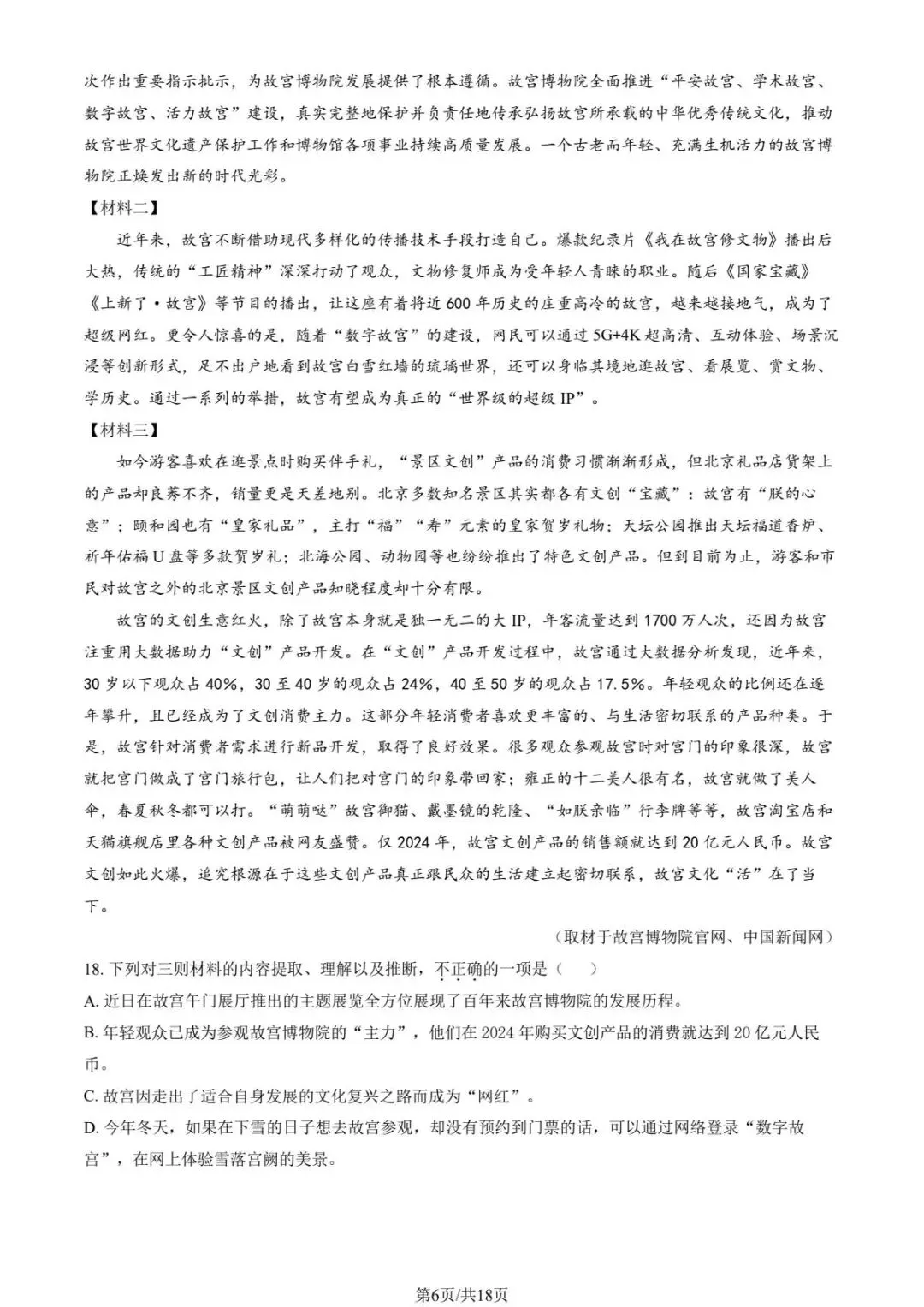 次作出重要指示批示，为故宫博物院发展提供了根本遵循。故宫博物院全面推进“平安故宫、学术故宫、数字故宫、活力故宫”建设，真实完整地保护并负责任地传承弘扬故宫所承载的中华优秀传统文化，推动故宫世界文化遗产保护工作和博物馆各项事业持续高质量发展。一个古老而年轻、充满生机活力的故宫博物院正焕发出新的时代光彩。

【材料二】

近年来，故宫不断借助现代多样化的传播技术手段打造自己。爆款纪录片《我在故宫修文物》播出后大热，传统的“工匠精神”深深打动了观众，文物修复师成为受年轻人青睐的职业。随后《国家宝藏》《上新了·故宫》等节目的播出，让这座有着将近600年历史的庄重高冷的故宫，越来越接地气，成为了超级网红。更令人惊喜的是，随着“数字故宫”的建设，网民可以通过5G+4K超高清、互动体验、场景沉浸等创新形式，足不出户地看到故宫白雪红墙的琉璃世界，还可以身临其境地逛故宫、看展览、赏文物、学历史。通过一系列的举措，故宫有望成为真正的“世界级的超级IP”。

【材料三】

如今游客喜欢在逛景点时购买伴手礼，“景区文创”产品的消费习惯渐渐形成，但北京礼品店货架上的产品却良莠不齐，销量更是天差地别。北京多数知名景区其实都各有文创“宝藏”：故宫有“朕的心意”；颐和园也有“皇家礼品”，主打“福”“寿”元素的皇家贺岁礼物；天坛公园推出天坛福道香炉、祈年佑福U盘等多款贺岁礼；北海公园、动物园等也纷纷推出了特色文创产品。但到目前为止，游客和市民对故宫之外的北京景区文创产品知晓程度却十分有限。

故宫的文创生意红火，除了故宫本身就是独一无二的大IP，年客流量达到1700万人次，还因为故宫注重用大数据助力“文创”产品开发。在“文创”产品开发过程中，故宫通过大数据分析发现，近年来，30岁以下观众占40%，30至40岁的观众占24%，40至50岁的观众占17.5%。年轻观众的比例还在逐年攀升，且已经成为了文创消费主力。这部分年轻消费者喜欢更丰富的、与生活密切联系的产品种类。于是，故宫针对消费者需求进行新品开发，取得了良好效果。很多观众参观故宫时对宫门的印象很深，故宫就把宫门做成了宫门旅行包，让人们把对宫门的印象带回家；雍正的十二美人很有名，故宫就做了美人伞，春夏秋冬都可以打。“萌萌哒”故宫御猫、戴墨镜的乾隆、“如朕亲临”行李牌等等，故宫淘宝店和天猫旗舰店里各种文创产品被网友盛赞。仅2024年，故宫文创产品的销售额就达到20亿元人民币。故宫文创如此火爆，追究根源在于这些文创产品真正跟民众的生活建立起密切联系，故宫文化“活”在了当下。

（取材于故宫博物院官网、中国新闻网）

18. 下列对三则材料的内容提取、理解以及推断，不正确的一项是（　　）

A. 近日在故宫午门展厅推出的主题展览全方位展现了百年来故宫博物院的发展历程。

B. 年轻观众已成为参观故宫博物院的“主力”，他们在2024年购买文创产品的消费就达到20亿元人民币。

C. 故宫因走出了适合自身发展的文化复兴之路而成为“网红”。

D. 今年冬天，如果在下雪的日子想去故宫参观，却没有预约到门票的话，可以通过网络登录“数字故宫”，在网上体验雪落宫阙的美景。

第6页/共18页